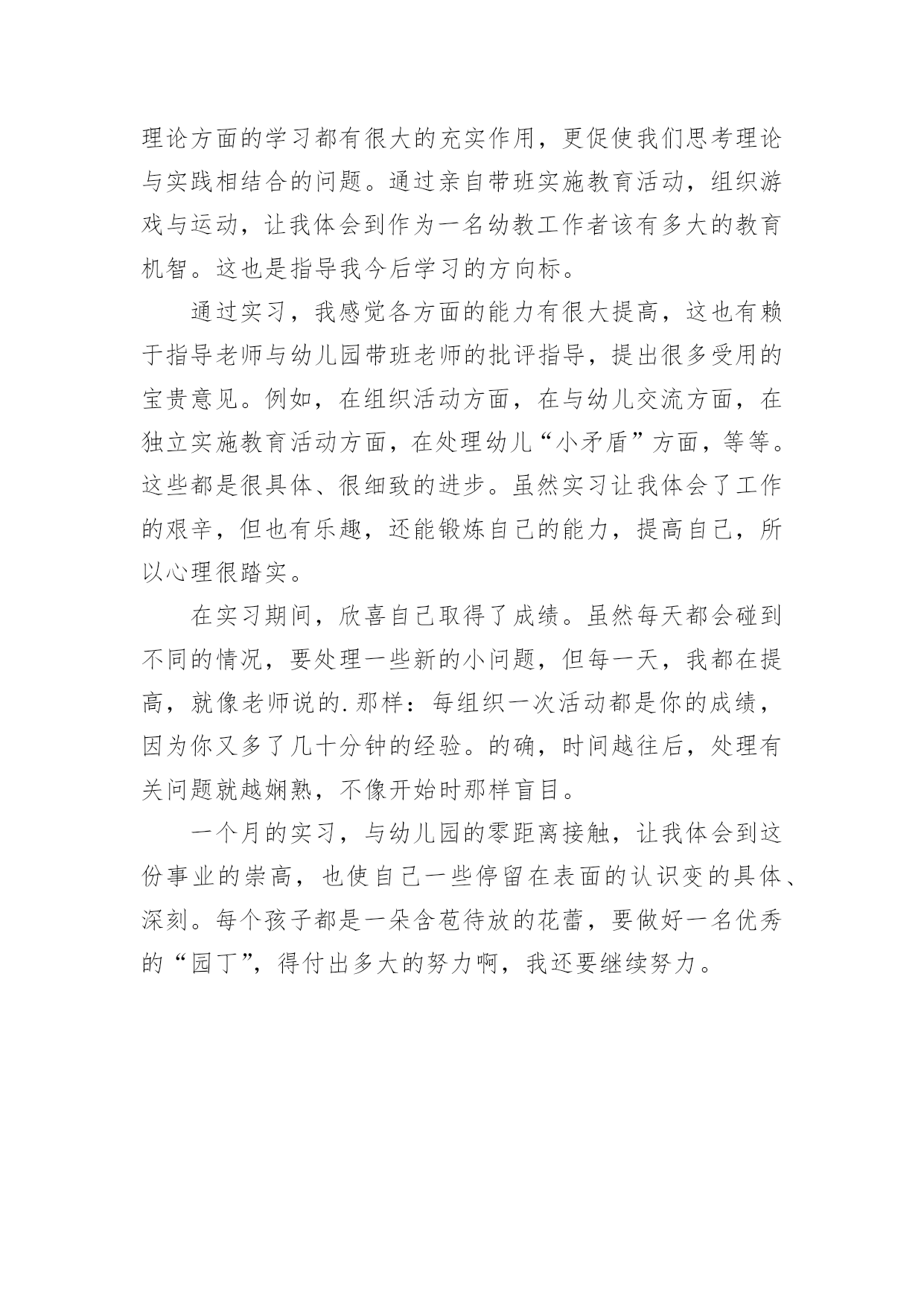 理论方面的学习都有很大的充实作用，更促使我们思考理论与实践相结合的问题。通过亲自带班实施教育活动，组织游戏与运动，让我体会到作为一名幼教工作者该有多大的教育机智。这也是指导我今后学习的方向标。

通过实习，我感觉各方面的能力有很大提高，这也有赖于指导老师与幼儿园带班老师的批评指导，提出很多受用的宝贵意见。例如，在组织活动方面，在与幼儿交流方面，在独立实施教育活动方面，在处理幼儿“小矛盾”方面，等等。这些都是很具体、很细致的进步。虽然实习让我体会了工作的艰辛，但也有乐趣，还能锻炼自己的能力，提高自己，所以心理很踏实。

在实习期间，欣喜自己取得了成绩。虽然每天都会碰到不同的情况，要处理一些新的小问题，但每一天，我都在提高，就像老师说的.那样：每组织一次活动都是你的成绩，因为你又多了几十分钟的经验。的确，时间越往后，处理有关问题就越娴熟，不像开始时那样盲目。

一个月的实习，与幼儿园的零距离接触，让我体会到这份事业的崇高，也使自己一些停留在表面的认识变的具体、深刻。每个孩子都是一朵含苞待放的花蕾，要做好一名优秀的“园丁”，得付出多大的努力啊，我还要继续努力。